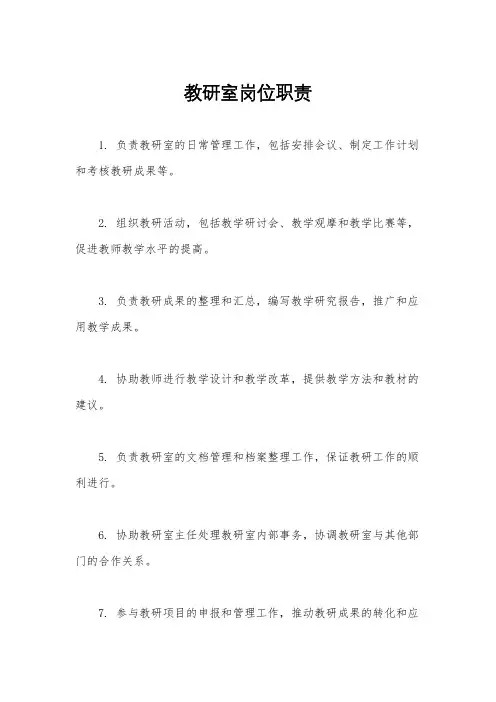 教研室岗位职责

1. 负责教研室的日常管理工作，包括安排会议、制定工作计划和考核教研成果等。

2. 组织教研活动，包括教学研讨会、教学观摩和教学比赛等，促进教师教学水平的提高。

3. 负责教研成果的整理和汇总，编写教学研究报告，推广和应用教学成果。

4. 协助教师进行教学设计和教学改革，提供教学方法和教材的建议。

5. 负责教研室的文档管理和档案整理工作，保证教研工作的顺利进行。

6. 协助教研室主任处理教研室内部事务，协调教研室与其他部门的合作关系。

7. 参与教研项目的申报和管理工作，推动教研成果的转化和应